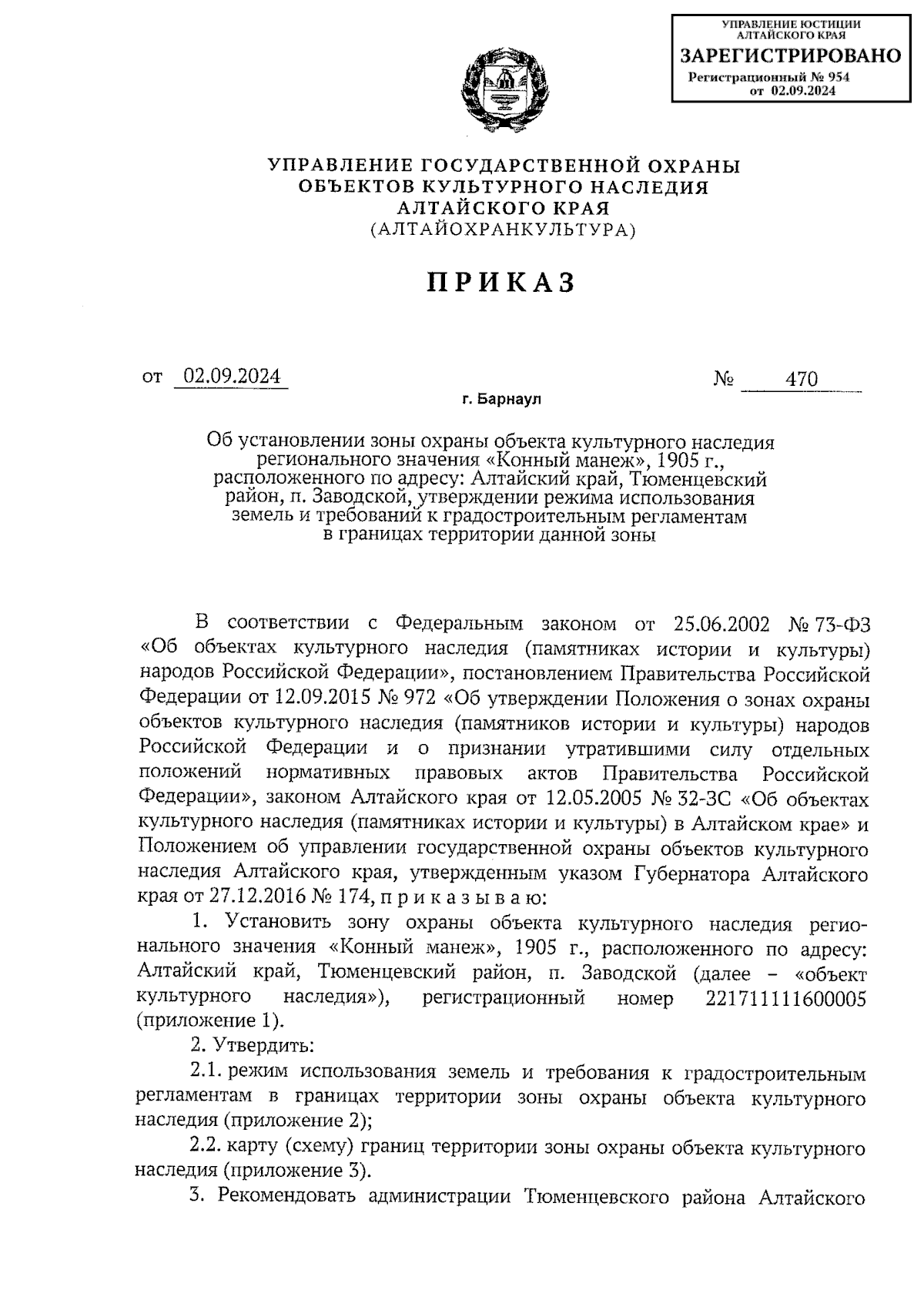 УПРАВЛЕНИЕ ЮСТИЦИИ АЛТАЙСКОГО КРАЯ
ЗАРЕГИСТРИРОВАНО
Регистрационный № 954
от 02.09.2024

УПРАВЛЕНИЕ ГОСУДАРСТВЕННОЙ ОХРАНЫ ОБЪЕКТОВ КУЛЬТУРНОГО НАСЛЕДИЯ АЛТАЙСКОГО КРАЯ
(АЛТАЙОХРАНКУЛЬТУРА)

ПРИКАЗ

от 02.09.2024 № 470

г. Барнаул

Об установлении зоны охраны объекта культурного наследия регионального значения «Конный манеж», 1905 г., расположенного по адресу: Алтайский край, Тюменцевский район, п. Заводской, утверждении режима использования земель и требований к градостроительным регламентам в границах территории данной зоны

В соответствии с Федеральным законом от 25.06.2002 № 73-ФЗ «Об объектах культурного наследия (памятниках истории и культуры) народов Российской Федерации», постановлением Правительства Российской Федерации от 12.09.2015 № 972 «Об утверждении Положения о зонах охраны объектов культурного наследия (памятников истории и культуры) народов Российской Федерации и о признании утратившими силу отдельных положений нормативных правовых актов Правительства Российской Федерации», законом Алтайского края от 12.05.2005 № 32-ЗС «Об объектах культурного наследия (памятниках истории и культуры) в Алтайском крае» и Положением об управлении государственной охраны объектов культурного наследия Алтайского края, утвержденным указом Губернатора Алтайского края от 27.12.2016 № 174, п р и к а з ы в а ю:

1. Установить зону охраны объекта культурного наследия регионального значения «Конный манеж», 1905 г., расположенного по адресу: Алтайский край, Тюменцевский район, п. Заводской (далее – «объект культурного наследия»), регистрационный номер 221711111600005 (приложение 1).

2. Утвердить:

2.1. режим использования земель и требования к градостроительным регламентам в границах территории зоны охраны объекта культурного наследия (приложение 2);

2.2. карту (схему) границ территории зоны охраны объекта культурного наследия (приложение 3).

3. Рекомендовать администрации Тюменцевского района Алтайского